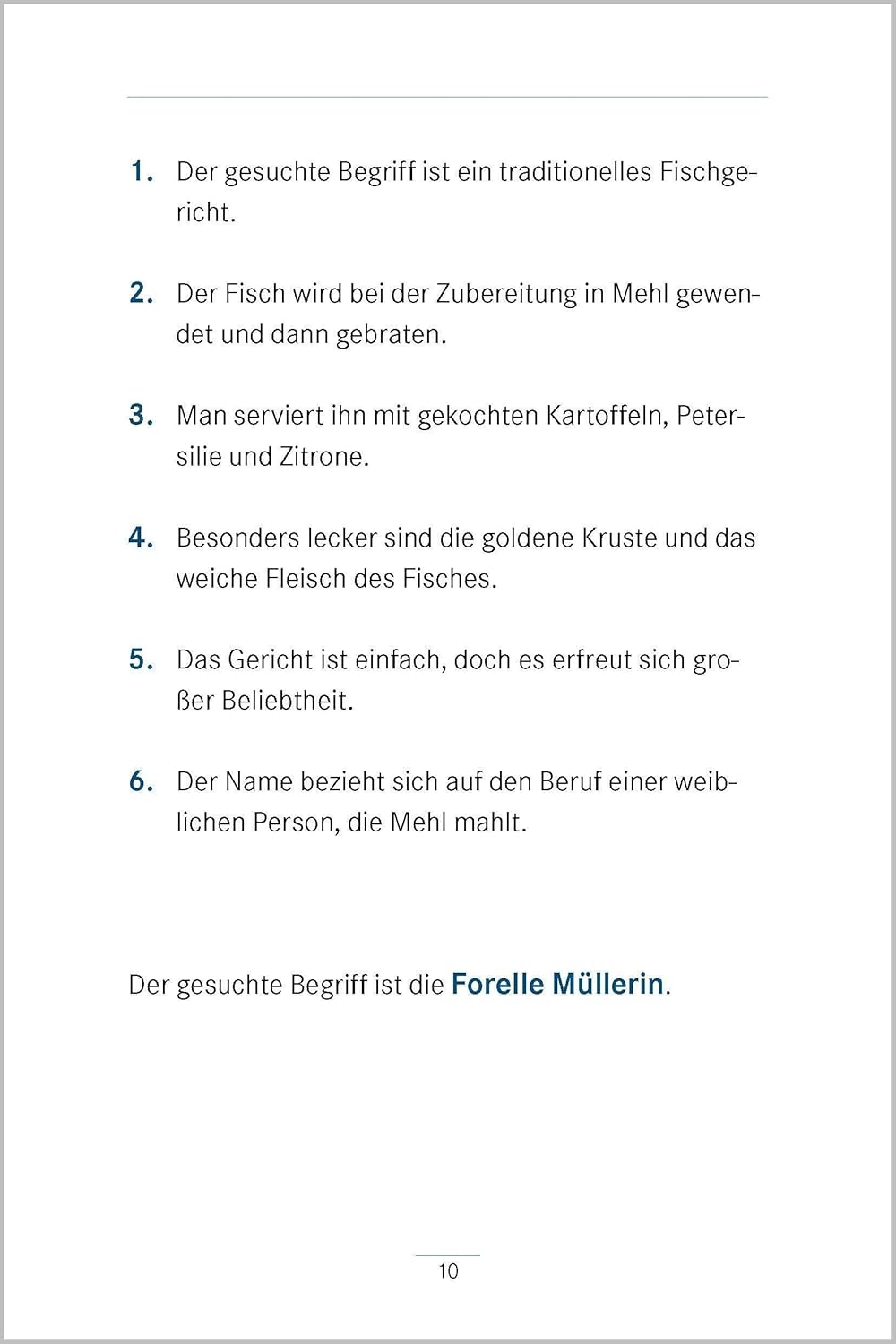 1. Der gesuchte Begriff ist ein traditionelles Fischgericht.

2. Der Fisch wird bei der Zubereitung in Mehl gewendet und dann gebraten.

3. Man serviert ihn mit gekochten Kartoffeln, Petersilie und Zitrone.

4. Besonders lecker sind die goldene Kruste und das weiche Fleisch des Fisches.

5. Das Gericht ist einfach, doch es erfreut sich großer Beliebtheit.

6. Der Name bezieht sich auf den Beruf einer weiblichen Person, die Mehl mahlt.

Der gesuchte Begriff ist die Forelle Müllerin.

10